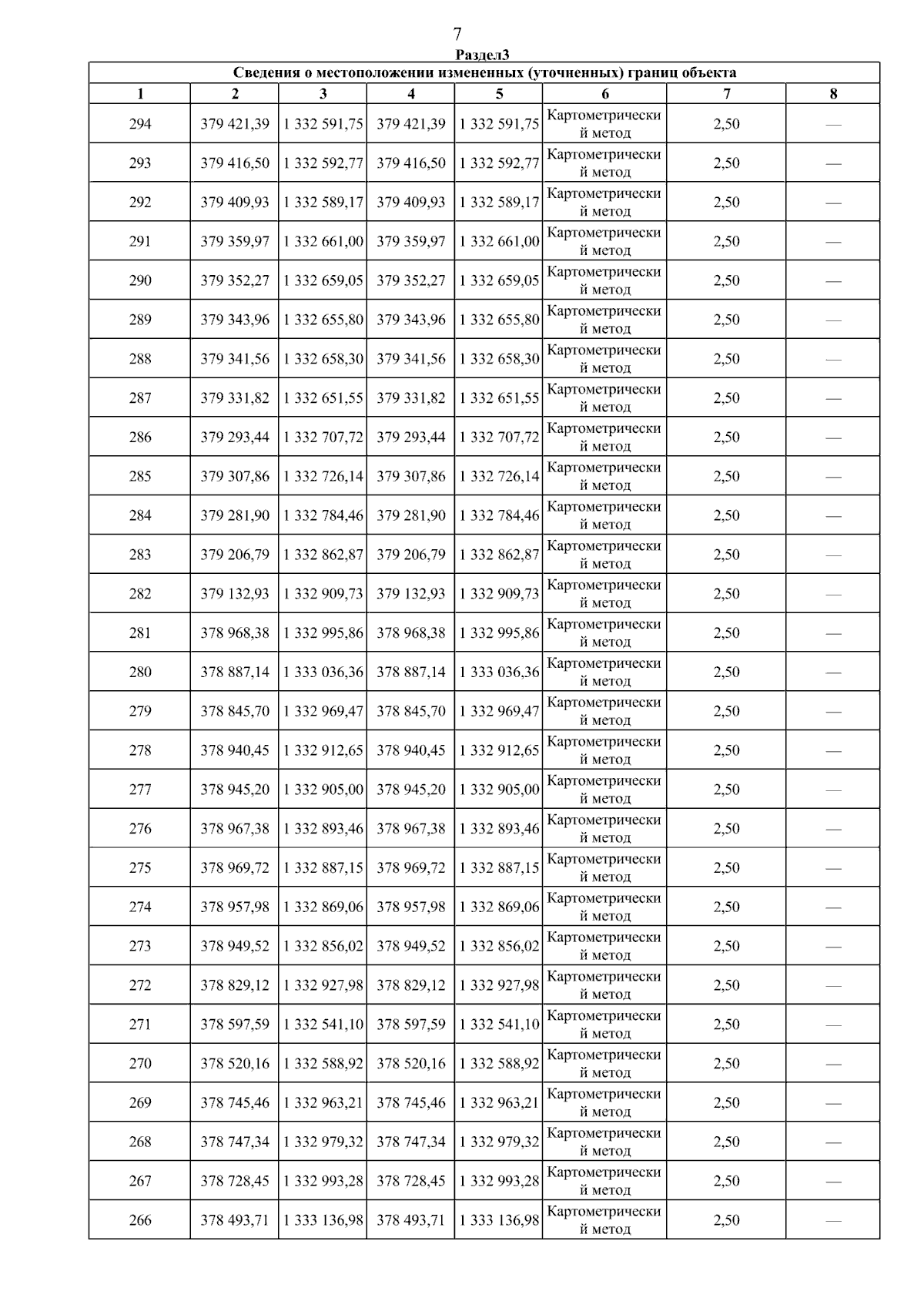 7

Раздел3

Сведения о местоположении измененных (уточненных) границ объекта

| 1 | 2 | 3 | 4 | 5 | 6 | 7 | 8 |
|---|---|---|---|---|---|---|---|
| 294 | 379 421,39 | 1 332 591,75 | 379 421,39 | 1 332 591,75 | Картометрический метод | 2,50 | — |
| 293 | 379 416,50 | 1 332 592,77 | 379 416,50 | 1 332 592,77 | Картометрический метод | 2,50 | — |
| 292 | 379 409,93 | 1 332 589,17 | 379 409,93 | 1 332 589,17 | Картометрический метод | 2,50 | — |
| 291 | 379 359,97 | 1 332 661,00 | 379 359,97 | 1 332 661,00 | Картометрический метод | 2,50 | — |
| 290 | 379 352,27 | 1 332 659,05 | 379 352,27 | 1 332 659,05 | Картометрический метод | 2,50 | — |
| 289 | 379 343,96 | 1 332 655,80 | 379 343,96 | 1 332 655,80 | Картометрический метод | 2,50 | — |
| 288 | 379 341,56 | 1 332 658,30 | 379 341,56 | 1 332 658,30 | Картометрический метод | 2,50 | — |
| 287 | 379 331,82 | 1 332 651,55 | 379 331,82 | 1 332 651,55 | Картометрический метод | 2,50 | — |
| 286 | 379 293,44 | 1 332 707,72 | 379 293,44 | 1 332 707,72 | Картометрический метод | 2,50 | — |
| 285 | 379 307,86 | 1 332 726,14 | 379 307,86 | 1 332 726,14 | Картометрический метод | 2,50 | — |
| 284 | 379 281,90 | 1 332 784,46 | 379 281,90 | 1 332 784,46 | Картометрический метод | 2,50 | — |
| 283 | 379 206,79 | 1 332 862,87 | 379 206,79 | 1 332 862,87 | Картометрический метод | 2,50 | — |
| 282 | 379 132,93 | 1 332 909,73 | 379 132,93 | 1 332 909,73 | Картометрический метод | 2,50 | — |
| 281 | 378 968,38 | 1 332 995,86 | 378 968,38 | 1 332 995,86 | Картометрический метод | 2,50 | — |
| 280 | 378 887,14 | 1 333 036,36 | 378 887,14 | 1 333 036,36 | Картометрический метод | 2,50 | — |
| 279 | 378 845,70 | 1 332 969,47 | 378 845,70 | 1 332 969,47 | Картометрический метод | 2,50 | — |
| 278 | 378 940,45 | 1 332 912,65 | 378 940,45 | 1 332 912,65 | Картометрический метод | 2,50 | — |
| 277 | 378 945,20 | 1 332 905,00 | 378 945,20 | 1 332 905,00 | Картометрический метод | 2,50 | — |
| 276 | 378 967,38 | 1 332 893,46 | 378 967,38 | 1 332 893,46 | Картометрический метод | 2,50 | — |
| 275 | 378 969,72 | 1 332 887,15 | 378 969,72 | 1 332 887,15 | Картометрический метод | 2,50 | — |
| 274 | 378 957,98 | 1 332 869,06 | 378 957,98 | 1 332 869,06 | Картометрический метод | 2,50 | — |
| 273 | 378 949,52 | 1 332 856,02 | 378 949,52 | 1 332 856,02 | Картометрический метод | 2,50 | — |
| 272 | 378 829,12 | 1 332 927,98 | 378 829,12 | 1 332 927,98 | Картометрический метод | 2,50 | — |
| 271 | 378 597,59 | 1 332 541,10 | 378 597,59 | 1 332 541,10 | Картометрический метод | 2,50 | — |
| 270 | 378 520,16 | 1 332 588,92 | 378 520,16 | 1 332 588,92 | Картометрический метод | 2,50 | — |
| 269 | 378 745,46 | 1 332 963,21 | 378 745,46 | 1 332 963,21 | Картометрический метод | 2,50 | — |
| 268 | 378 747,34 | 1 332 979,32 | 378 747,34 | 1 332 979,32 | Картометрический метод | 2,50 | — |
| 267 | 378 728,45 | 1 332 993,28 | 378 728,45 | 1 332 993,28 | Картометрический метод | 2,50 | — |
| 266 | 378 493,71 | 1 333 136,98 | 378 493,71 | 1 333 136,98 | Картометрический метод | 2,50 | — |